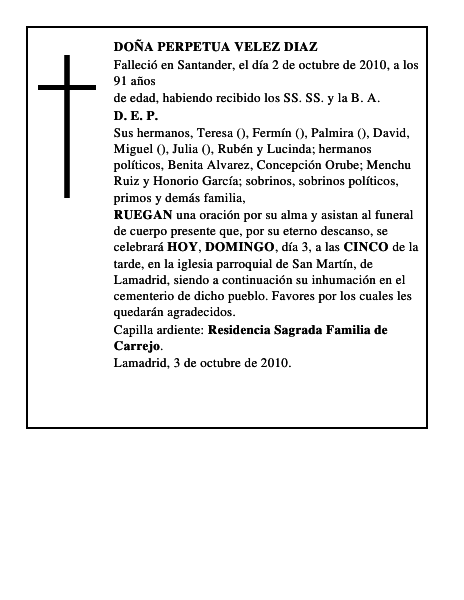 DOÑA PERPETUA VELEZ DIAZ

Falleció en Santander, el día 2 de octubre de 2010, a los 91 años

de edad, habiendo recibido los SS. SS. y la B. A.

D. E. P.

Sus hermanos, Teresa (), Fermín (), Palmira (), David, Miguel (), Julia (), Rubén y Lucinda; hermanos políticos, Benita Alvarez, Concepción Orube; Menchu Ruiz y Honorio García; sobrinos, sobrinos políticos, primos y demás familia,

RUEGAN una oración por su alma y asistan al funeral de cuerpo presente que, por su eterno descanso, se celebrará HOY, DOMINGO, día 3, a las CINCO de la tarde, en la iglesia parroquial de San Martín, de Lamadrid, siendo a continuación su inhumación en el cementerio de dicho pueblo. Favores por los cuales les quedarán agradecidos.

Capilla ardiente: Residencia Sagrada Familia de Carrejo.

Lamadrid, 3 de octubre de 2010.